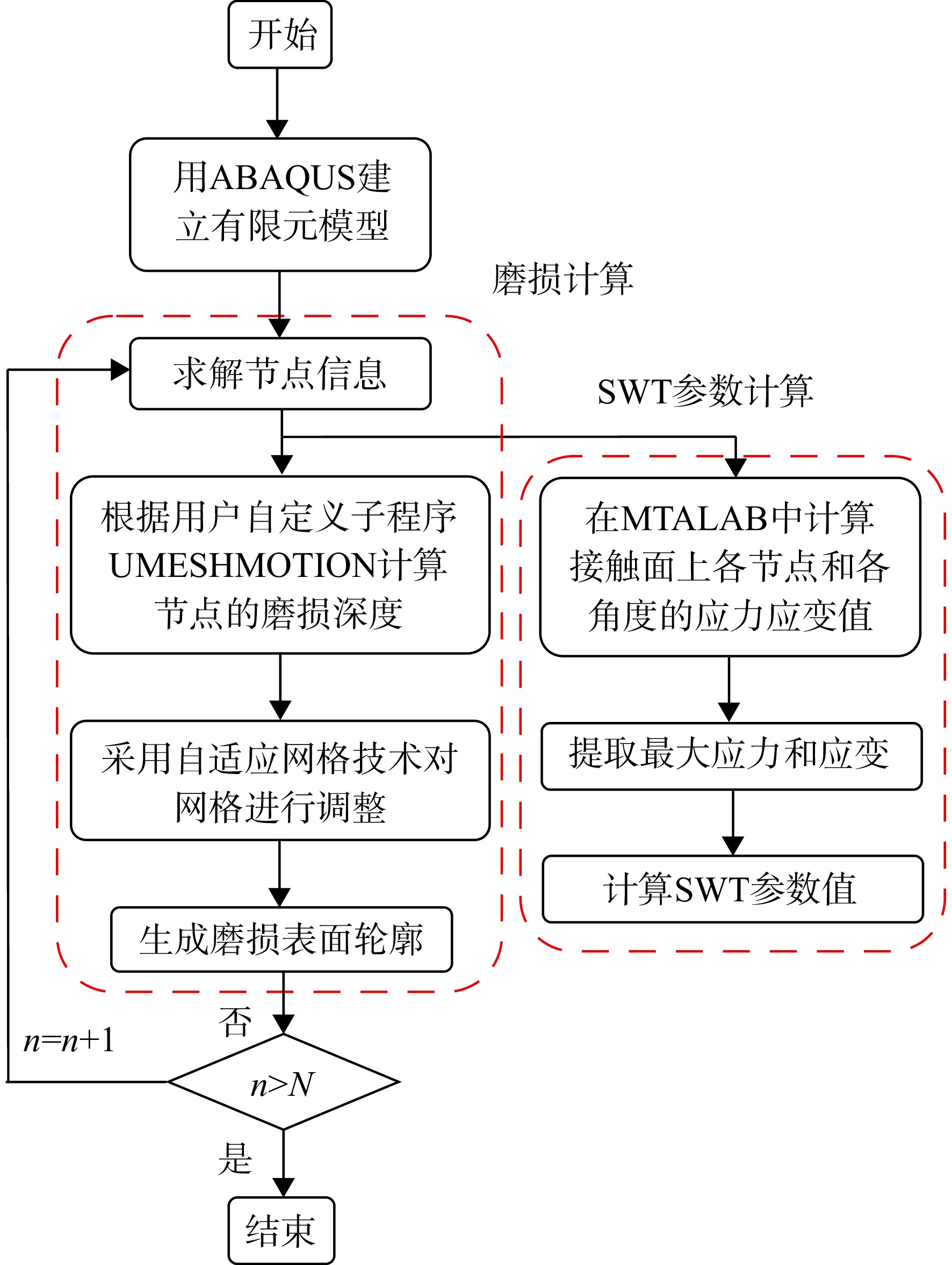 开始

用ABAQUS建立有限元模型

磨损计算

求解节点信息

SWT参数计算

根据用户自定义子程序UMESHMOTION计算节点的磨损深度

采用自适应网格技术对网格进行调整

生成磨损表面轮廓

在MTALAB中计算接触面上各节点和各角度的应力应变值

提取最大应力和应变

计算SWT参数值

否

$n=n+1$

$n>N$

是

结束